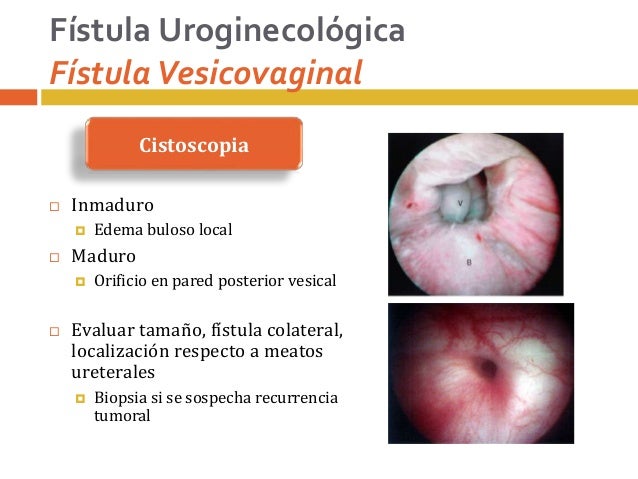 Fístula Uroginecológica
Fístula Vesicovaginal

Cistoscopia

Inmaduro
Edema buloso local
Maduro
Orificio en pared posterior vesical

Evaluar tamaño, fístula colateral, localización respecto a meatos ureterales
Biopsia si se sospecha recurrencia tumoral

V
B